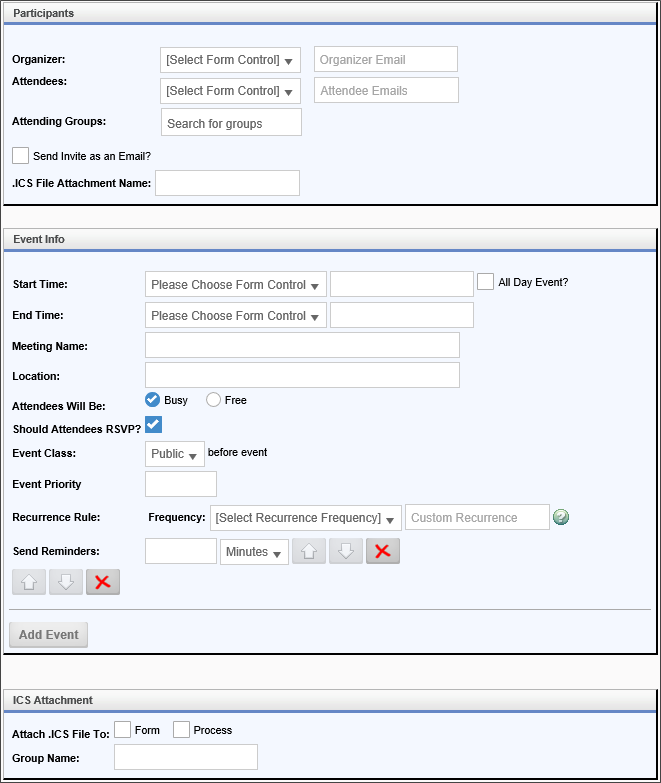 Participants

Organizer: [Select Form Control] Organizer Email
Attendees: [Select Form Control] Attendee Emails
Attending Groups: Search for groups
Send Invite as an Email?
.ICS File Attachment Name:

Event Info

Start Time: Please Choose Form Control All Day Event?
End Time: Please Choose Form Control
Meeting Name:
Location:
Attendees Will Be: Busy Free
Should Attendees RSVP?
Event Class: Public before event
Event Priority
Recurrence Rule: Frequency: [Select Recurrence Frequency] Custom Recurrence
Send Reminders: Minutes

Add Event

ICS Attachment

Attach .ICS File To: Form Process
Group Name: